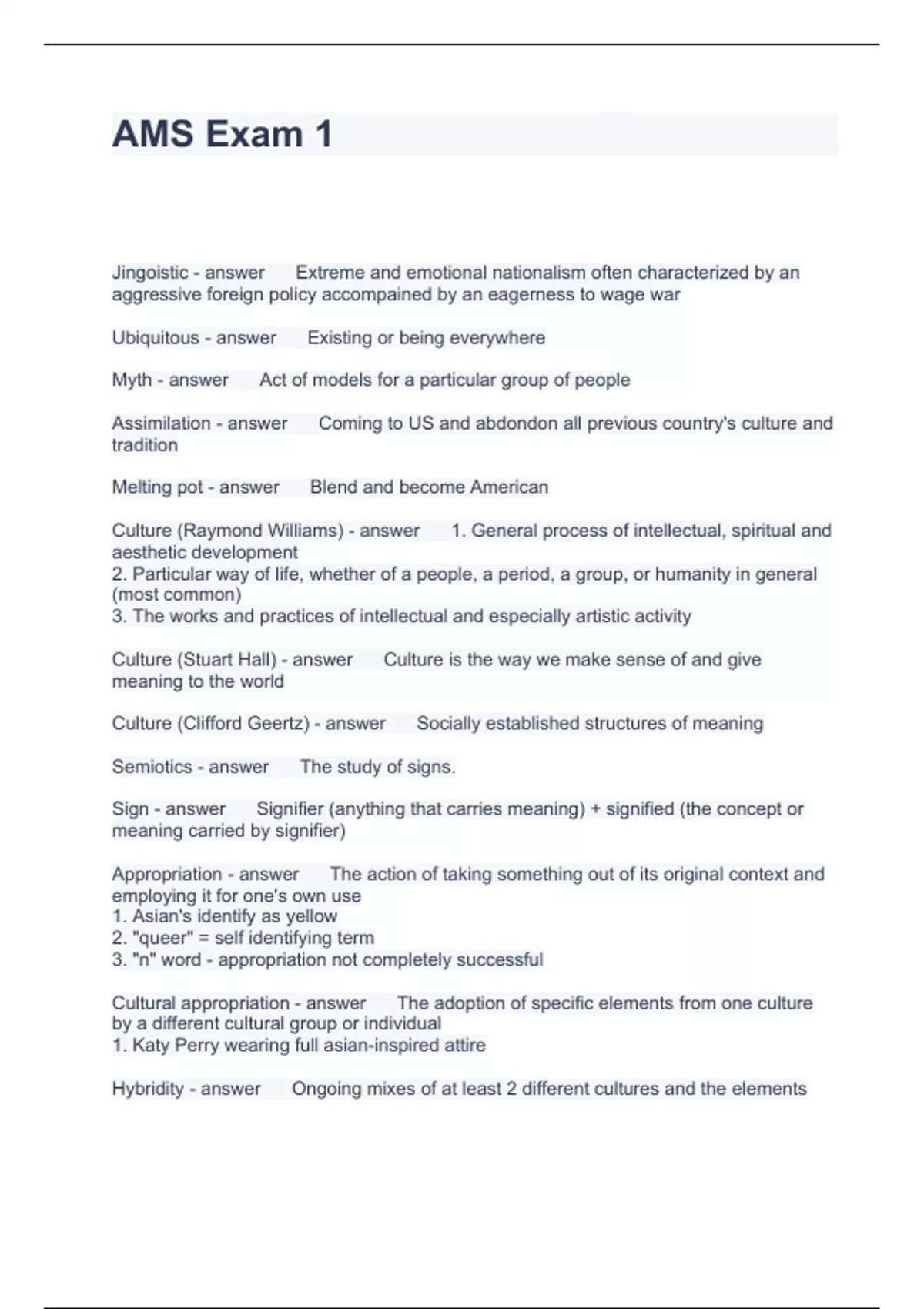 AMS Exam 1

Jingoistic - answer Extreme and emotional nationalism often characterized by an aggressive foreign policy accompained by an eagerness to wage war

Ubiquitous - answer Existing or being everywhere

Myth - answer Act of models for a particular group of people

Assimilation - answer Coming to US and abdondon all previous country's culture and tradition

Melting pot - answer Blend and become American

Culture (Raymond Williams) - answer 1. General process of intellectual, spiritual and aesthetic development
2. Particular way of life, whether of a people, a period, a group, or humanity in general (most common)
3. The works and practices of intellectual and especially artistic activity

Culture (Stuart Hall) - answer Culture is the way we make sense of and give meaning to the world

Culture (Clifford Geertz) - answer Socially established structures of meaning

Semiotics - answer The study of signs.

Sign - answer Signifier (anything that carries meaning) + signified (the concept or meaning carried by signifier)

Appropriation - answer The action of taking something out of its original context and employing it for one's own use
1. Asian's identify as yellow
2. "queer" = self identifying term
3. "n" word - appropriation not completely successful

Cultural appropriation - answer The adoption of specific elements from one culture by a different cultural group or individual
1. Katy Perry wearing full asian-inspired attire

Hybridity - answer Ongoing mixes of at least 2 different cultures and the elements